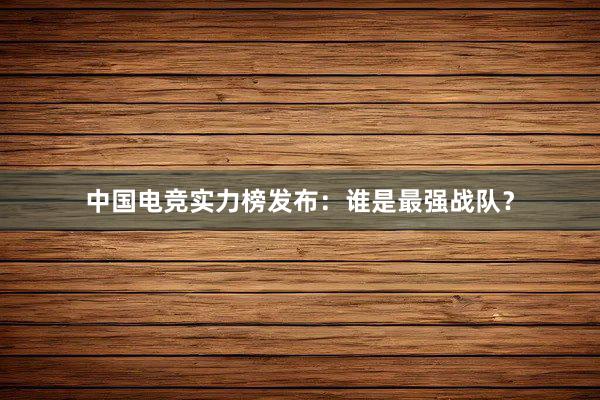 中国电竞实力榜发布：谁是最强战队？